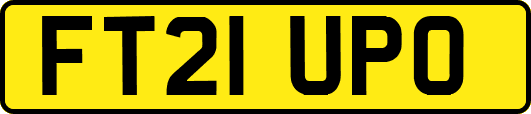 FT21 UPO